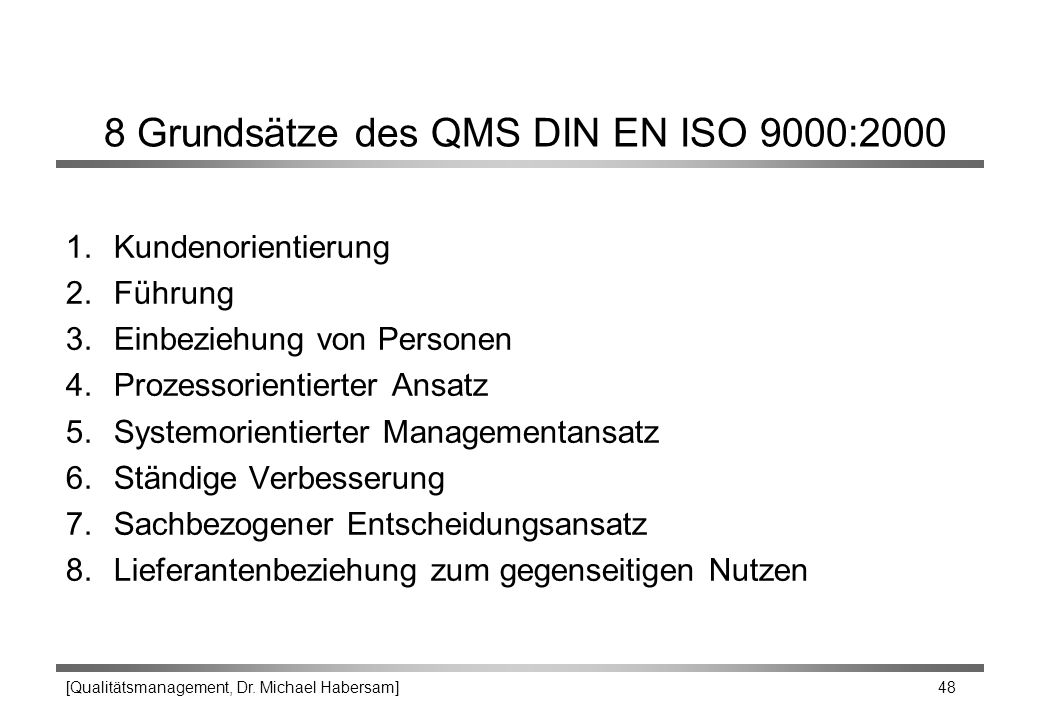 8 Grundsätze des QMS DIN EN ISO 9000:2000

1. Kundenorientierung
2. Führung
3. Einbeziehung von Personen
4. Prozessorientierter Ansatz
5. Systemorientierter Managementansatz
6. Ständige Verbesserung
7. Sachbezogener Entscheidungsansatz
8. Lieferantenbeziehung zum gegenseitigen Nutzen

[Qualitätsmanagement, Dr. Michael Habersam]

48